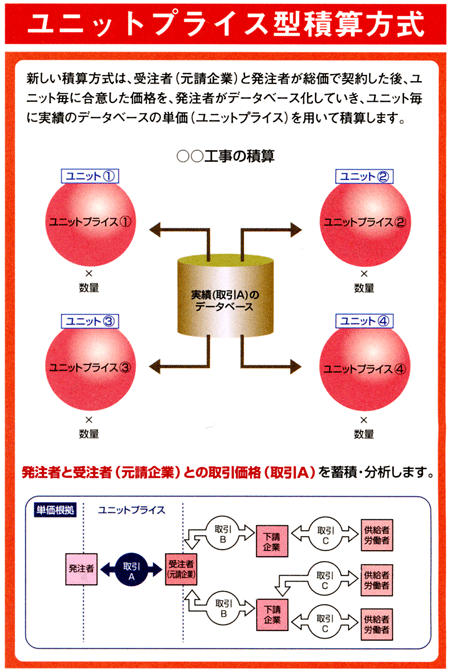 ユニットプライス型積算方式

新しい積算方式は、受注者（元請企業）と発注者が総価で契約した後、ユニット毎に合意した価格を、発注者がデータベース化していき、ユニット毎に実績のデータベースの単価（ユニットプライス）を用いて積算します。

○○工事の積算

ユニット①
ユニットプライス①
×
数量

ユニット②
ユニットプライス②
×
数量

実績(取引A)のデータベース

ユニット③
ユニットプライス③
×
数量

ユニット④
ユニットプライス④
×
数量

発注者と受注者（元請企業）との取引価格（取引A）を蓄積・分析します。

単価根拠
ユニットプライス

発注者
取引A
受注者（元請企業）
取引B
下請企業
取引C
供給者労働者
取引C
供給者労働者
取引B
下請企業
取引C
供給者労働者